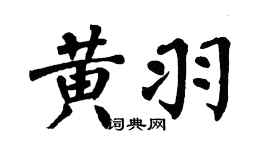 黄羽

词典网